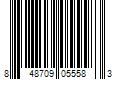 8 48709 05558 3